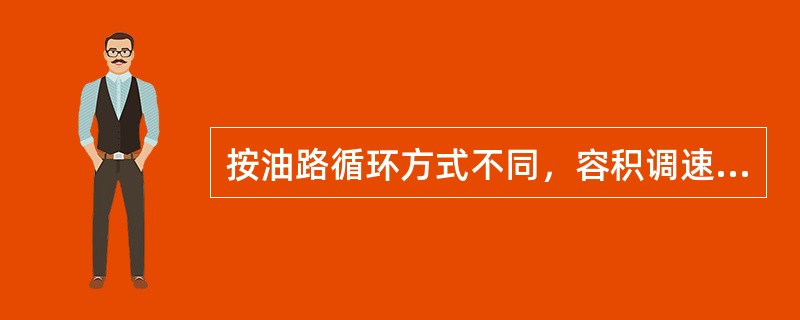 按油路循环方式不同，容积调速...